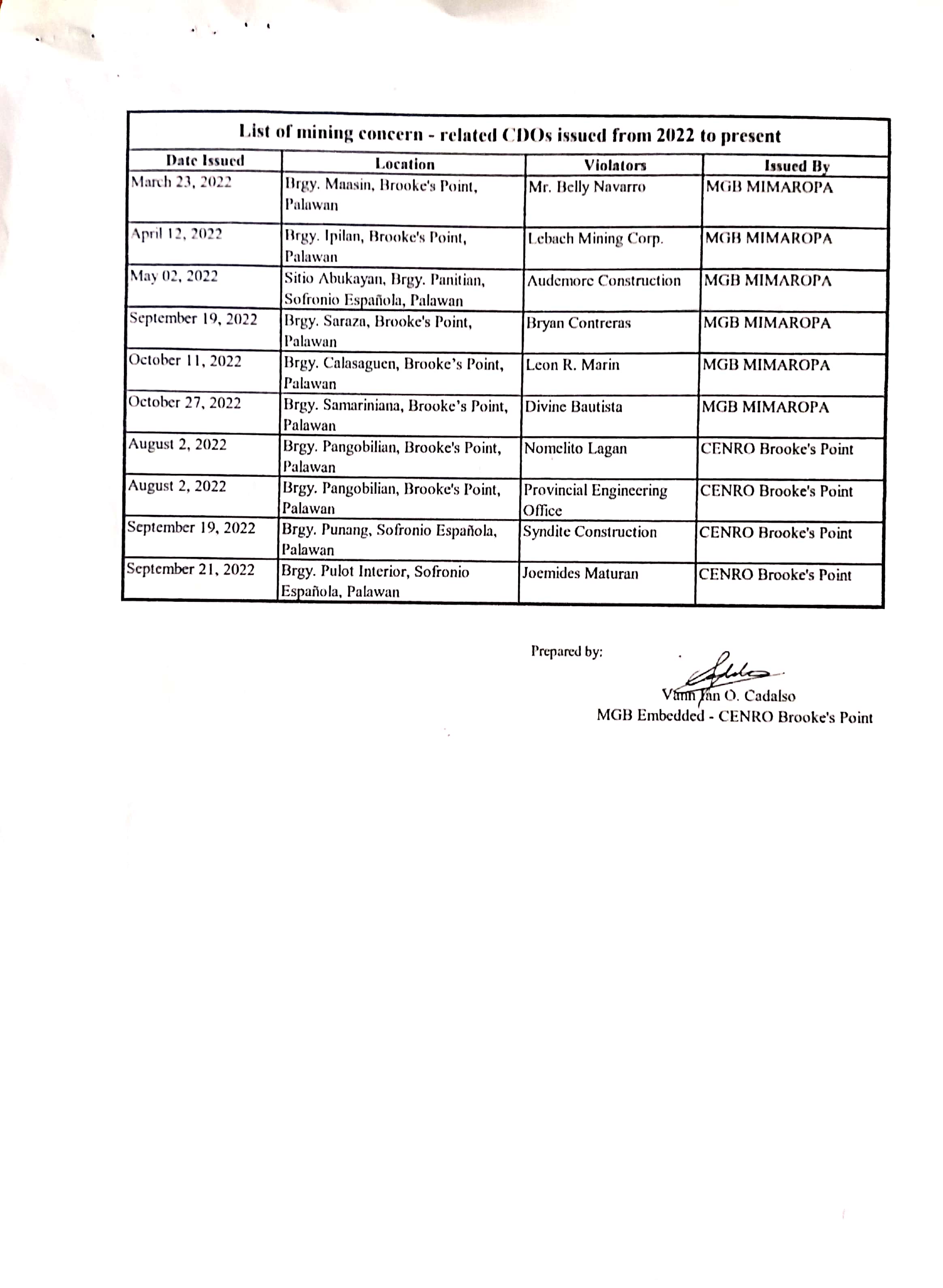 List of mining concern - related CDOs issued from 2022 to present

| Date Issued | Location | Violators | Issued By |
|---|---|---|---|
| March 23, 2022 | Brgy. Maasin, Brooke's Point, Palawan | Mr. Belly Navarro | MGB MIMAROPA |
| April 12, 2022 | Brgy. Ipilan, Brooke's Point, Palawan | Lebach Mining Corp. | MGB MIMAROPA |
| May 02, 2022 | Sitio Abukayan, Brgy. Panitian, Sofronio Española, Palawan | Audemore Construction | MGB MIMAROPA |
| September 19, 2022 | Brgy. Saraza, Brooke's Point, Palawan | Bryan Contreras | MGB MIMAROPA |
| October 11, 2022 | Brgy. Calasaguen, Brooke's Point, Palawan | Leon R. Marin | MGB MIMAROPA |
| October 27, 2022 | Brgy. Samariniana, Brooke's Point, Palawan | Divine Bautista | MGB MIMAROPA |
| August 2, 2022 | Brgy. Pangobilian, Brooke's Point, Palawan | Nomelito Lagan | CENRO Brooke's Point |
| August 2, 2022 | Brgy. Pangobilian, Brooke's Point, Palawan | Provincial Engineering Office | CENRO Brooke's Point |
| September 19, 2022 | Brgy. Punang, Sofronio Española, Palawan | Syndite Construction | CENRO Brooke's Point |
| September 21, 2022 | Brgy. Pulot Interior, Sofronio Española, Palawan | Joemides Maturan | CENRO Brooke's Point |

Prepared by:

Vann Jan O. Cadalso
MGB Embedded - CENRO Brooke's Point